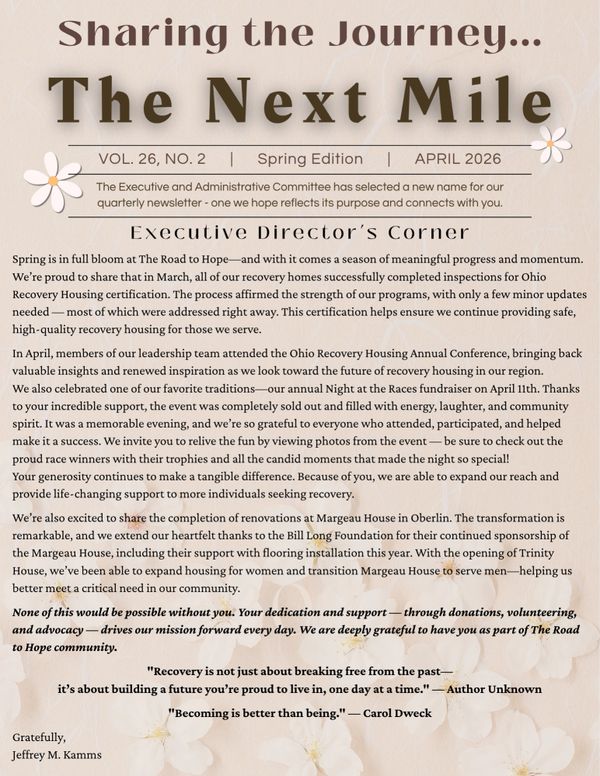 Sharing the Journey...

The Next Mile

VOL. 26, NO. 2 | Spring Edition | APRIL 2026

The Executive and Administrative Committee has selected a new name for our quarterly newsletter - one we hope reflects its purpose and connects with you.

Executive Director's Corner

Spring is in full bloom at The Road to Hope—and with it comes a season of meaningful progress and momentum. We're proud to share that in March, all of our recovery homes successfully completed inspections for Ohio Recovery Housing certification. The process affirmed the strength of our programs, with only a few minor updates needed — most of which were addressed right away. This certification helps ensure we continue providing safe, high-quality recovery housing for those we serve.

In April, members of our leadership team attended the Ohio Recovery Housing Annual Conference, bringing back valuable insights and renewed inspiration as we look toward the future of recovery housing in our region. We also celebrated one of our favorite traditions—our annual Night at the Races fundraiser on April 11th. Thanks to your incredible support, the event was completely sold out and filled with energy, laughter, and community spirit. It was a memorable evening, and we're so grateful to everyone who attended, participated, and helped make it a success. We invite you to relive the fun by viewing photos from the event — be sure to check out the proud race winners with their trophies and all the candid moments that made the night so special! Your generosity continues to make a tangible difference. Because of you, we are able to expand our reach and provide life-changing support to more individuals seeking recovery.

We're also excited to share the completion of renovations at Margeau House in Oberlin. The transformation is remarkable, and we extend our heartfelt thanks to the Bill Long Foundation for their continued sponsorship of the Margeau House, including their support with flooring installation this year. With the opening of Trinity House, we've been able to expand housing for women and transition Margeau House to serve men—helping us better meet a critical need in our community.

None of this would be possible without you. Your dedication and support — through donations, volunteering, and advocacy — drives our mission forward every day. We are deeply grateful to have you as part of The Road to Hope community.

"Recovery is not just about breaking free from the past— it's about building a future you're proud to live in, one day at a time." — Author Unknown

"Becoming is better than being." — Carol Dweck

Gratefully,
Jeffrey M. Kamms